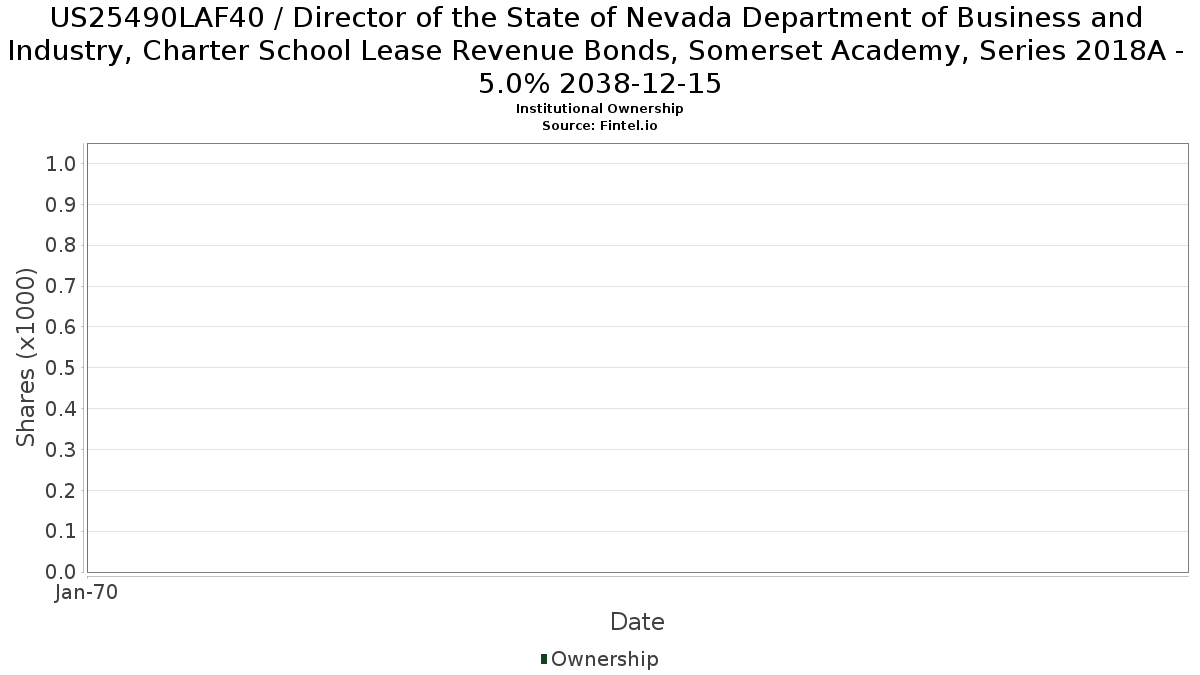 US25490LAF40 / Director of the State of Nevada Department of Business and Industry, Charter School Lease Revenue Bonds, Somerset Academy, Series 2018A - 5.0% 2038-12-15
Institutional Ownership
Source: Fintel.io

Shares (x1000)

1.0
0.9
0.8
0.7
0.6
0.5
0.4
0.3
0.2
0.1
0.0

Jan-70

Date

Ownership